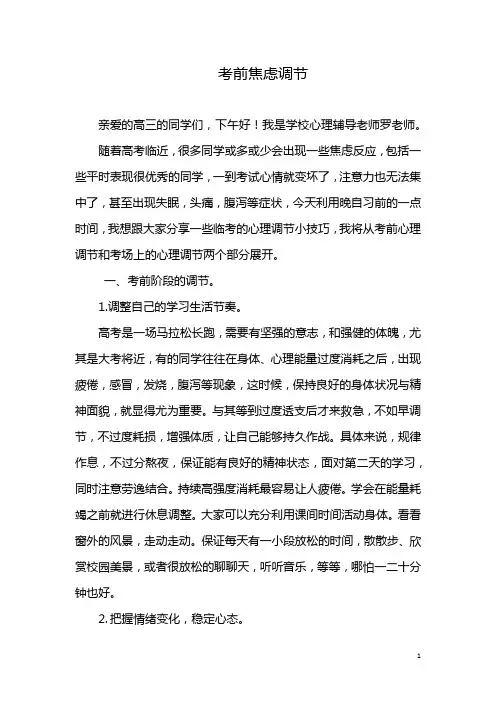 考前焦虑调节

亲爱的高三的同学们，下午好！我是学校心理辅导老师罗老师。

随着高考临近，很多同学或多或少会出现一些焦虑反应，包括一些平时表现很优秀的同学，一到考试心情就变坏了，注意力也无法集中了，甚至出现失眠，头痛，腹泻等症状，今天利用晚自习前的一点时间，我想跟大家分享一些临考的心理调节小技巧，我将从考前心理调节和考场上的心理调节两个部分展开。

一、考前阶段的调节。

1.调整自己的学习生活节奏。

高考是一场马拉松长跑，需要有坚强的意志，和强健的体魄，尤其是大考将近，有的同学往往在身体、心理能量过度消耗之后，出现疲倦，感冒，发烧，腹泻等现象，这时候，保持良好的身体状况与精神面貌，就显得尤为重要。与其等到过度透支后才来救急，不如早调节，不过度耗损，增强体质，让自己能够持久作战。具体来说，规律作息，不过分熬夜，保证能有良好的精神状态，面对第二天的学习，同时注意劳逸结合。持续高强度消耗最容易让人疲倦。学会在能量耗竭之前就进行休息调整。大家可以充分利用课间时间活动身体。看看窗外的风景，走动走动。保证每天有一小段放松的时间，散散步、欣赏校园美景，或者很放松的聊聊天，听听音乐，等等，哪怕一二十分钟也好。

2.把握情绪变化，稳定心态。

1